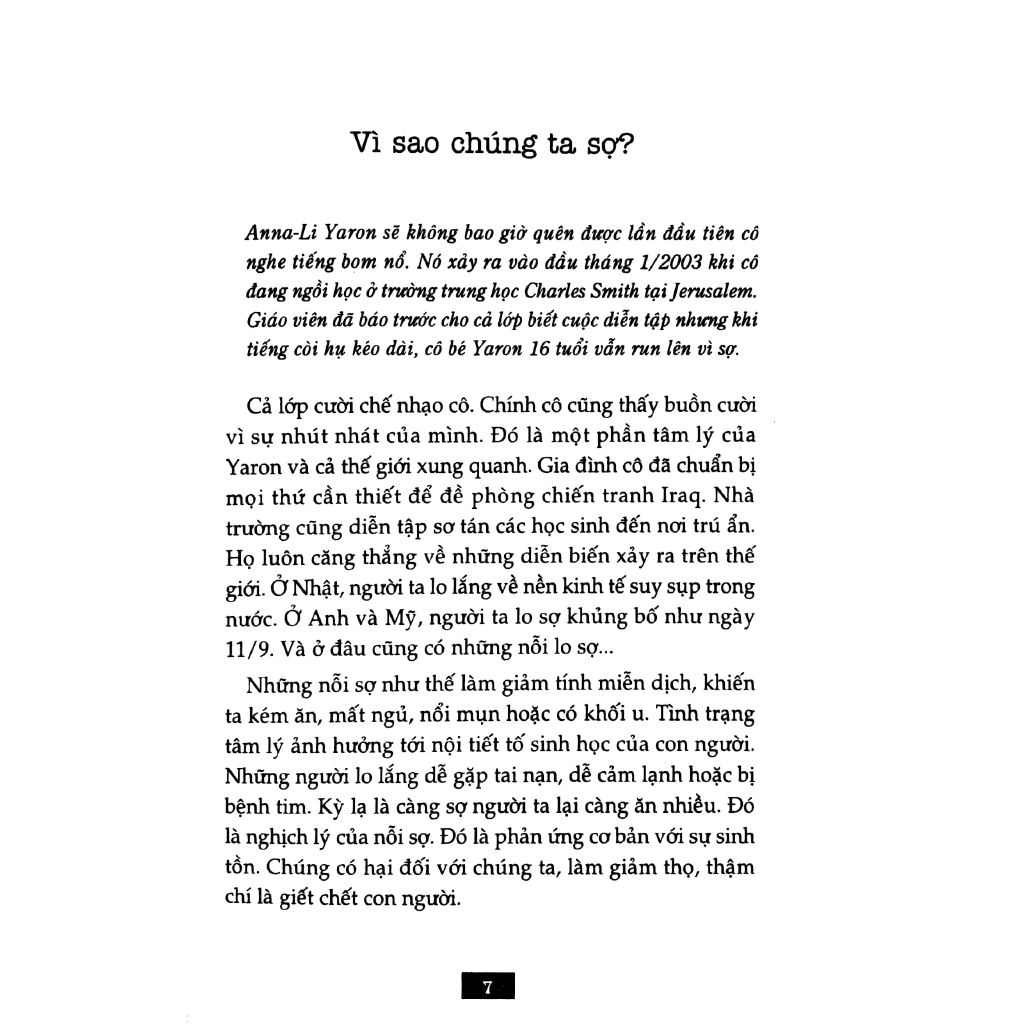 Vì sao chúng ta sợ?

Anna-Li Yaron sẽ không bao giờ quên được lần đầu tiên cô nghe tiếng bom nổ. Nó xảy ra vào đầu tháng 1/2003 khi cô đang ngồi học ở trường trung học Charles Smith tại Jerusalem. Giáo viên đã báo trước cho cả lớp biết cuộc diễn tập nhưng khi tiếng còi hụ kéo dài, cô bé Yaron 16 tuổi vẫn run lên vì sợ.

Cả lớp cười chế nhạo cô. Chính cô cũng thấy buồn cười vì sự nhút nhát của mình. Đó là một phần tâm lý của Yaron và cả thế giới xung quanh. Gia đình cô đã chuẩn bị mọi thứ cần thiết để đề phòng chiến tranh Iraq. Nhà trường cũng diễn tập sơ tán các học sinh đến nơi trú ẩn. Họ luôn căng thẳng về những diễn biến xảy ra trên thế giới. Ở Nhật, người ta lo lắng về nền kinh tế suy sụp trong nước. Ở Anh và Mỹ, người ta lo sợ khủng bố như ngày 11/9. Và ở đâu cũng có những nỗi lo sợ...

Những nỗi sợ như thế làm giảm tính miễn dịch, khiến ta kém ăn, mất ngủ, nổi mụn hoặc có khối u. Tình trạng tâm lý ảnh hưởng tới nội tiết tố sinh học của con người. Những người lo lắng dễ gặp tai nạn, dễ cảm lạnh hoặc bị bệnh tim. Kỳ lạ là càng sợ người ta lại càng ăn nhiều. Đó là nghịch lý của nỗi sợ. Đó là phản ứng cơ bản với sự sinh tồn. Chúng có hại đối với chúng ta, làm giảm thọ, thậm chí là giết chết con người.

7